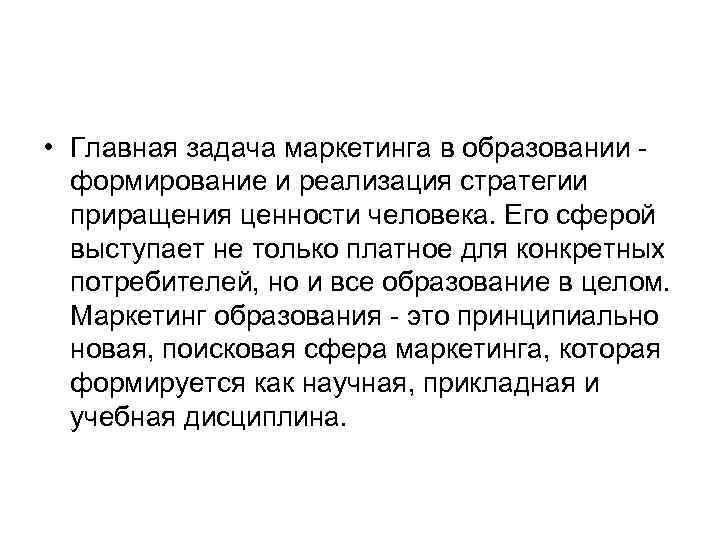 • Главная задача маркетинга в образовании - формирование и реализация стратегии приращения ценности человека. Его сферой выступает не только платное для конкретных потребителей, но и все образование в целом. Маркетинг образования - это принципиально новая, поисковая сфера маркетинга, которая формируется как научная, прикладная и учебная дисциплина.